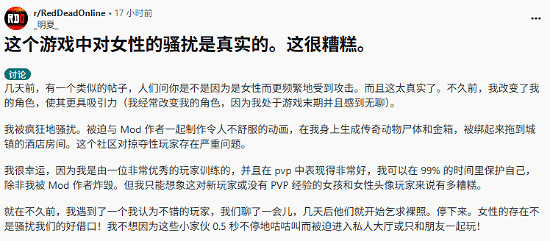 RDO r/RedDeadOnline • 17 小时前
_明夏_

这个游戏中对女性的骚扰是真实的。这很糟糕。

讨论

几天前，有一个类似的帖子，人们问你是不是因为是女性而更频繁地受到攻击。而且这太真实了。不久前，我改变了我的角色，使其更具吸引力（我经常改变我的角色，因为我处于游戏末期并且感到无聊）。

我被疯狂地骚扰。被迫与 Mod 作者一起制作令人不舒服的动画，在我身上生成传奇动物尸体和金箱，被绑起来拖到城镇的酒店房间。这个社区对掠夺性玩家存在严重问题。

我很幸运，因为我是由一位非常优秀的玩家训练的，并且在 pvp 中表现得非常好，我可以在 99% 的时间里保护自己，除非我被 Mod 作者炸毁。但我只能想象这对新玩家或没有 PVP 经验的女孩和女性头像玩家来说有多糟糕。

就在不久前，我遇到了一个我认为不错的玩家，我们聊了一会儿，几天后他们就开始乞求裸照。停下来。女性的存在不是骚扰我们的好借口！我不想因为这些小家伙 0.5 秒不停地咕咕叫而被迫进入私人大厅或只和朋友一起玩！